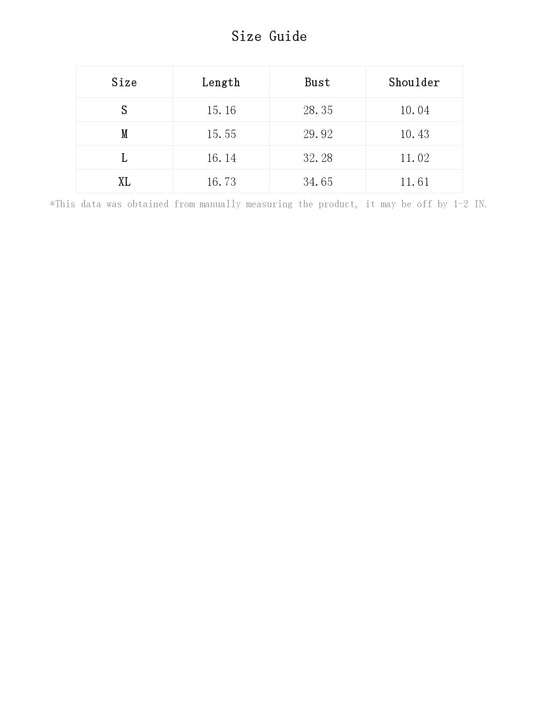 Size Guide

| Size | Length | Bust | Shoulder |
|---|---|---|---|
| S | 15.16 | 28.35 | 10.04 |
| M | 15.55 | 29.92 | 10.43 |
| L | 16.14 | 32.28 | 11.02 |
| XL | 16.73 | 34.65 | 11.61 |

*This data was obtained from manually measuring the product, it may be off by 1-2 IN.